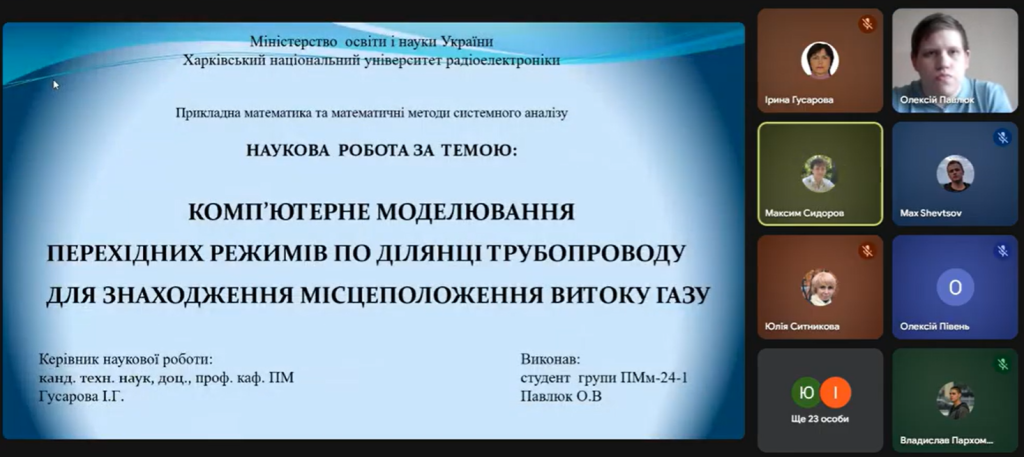 Міністерство освіти і науки України
Харківський національний університет радіоелектроніки

Прикладна математика та математичні методи системного аналізу

НАУКОВА РОБОТА ЗА ТЕМОЮ:

КОМП'ЮТЕРНЕ МОДЕЛЮВАННЯ ПЕРЕХІДНИХ РЕЖИМІВ ПО ДІЛЯНЦІ ТРУБОПРОВОДУ ДЛЯ ЗНАХОДЖЕННЯ МІСЦЕПОЛОЖЕННЯ ВИТОКУ ГАЗУ

Керівник наукової роботи:
канд. техн. наук, доц., проф. каф. ПМ
Гусарова І.Г.

Виконав:
студент групи ПМм-24-1
Павлюк О.В

Ірина Гусарова
Олексій Павлюк
Максим Сидоров
Max Shevtsov
Юлія Ситникова
О
Олексій Півень
Ю
І
Ще 23 особи
Владислав Пархом...